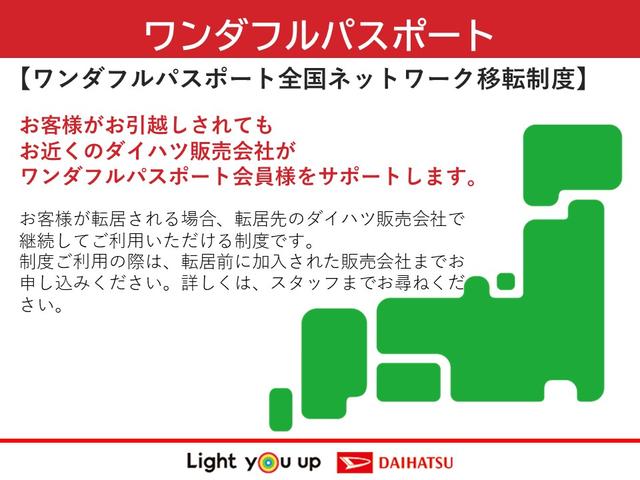 ワンダフルパスポート

【ワンダフルパスポート全国ネットワーク移転制度】

お客様がお引越しされても
お近くのダイハツ販売会社が
ワンダフルパスポート会員様をサポートします。

お客様が転居される場合、転居先のダイハツ販売会社で継続してご利用いただける制度です。
制度ご利用の際は、転居前に加入された販売会社までお申し込みください。詳しくは、スタッフまでお尋ねください。

Light you up DAIHATSU